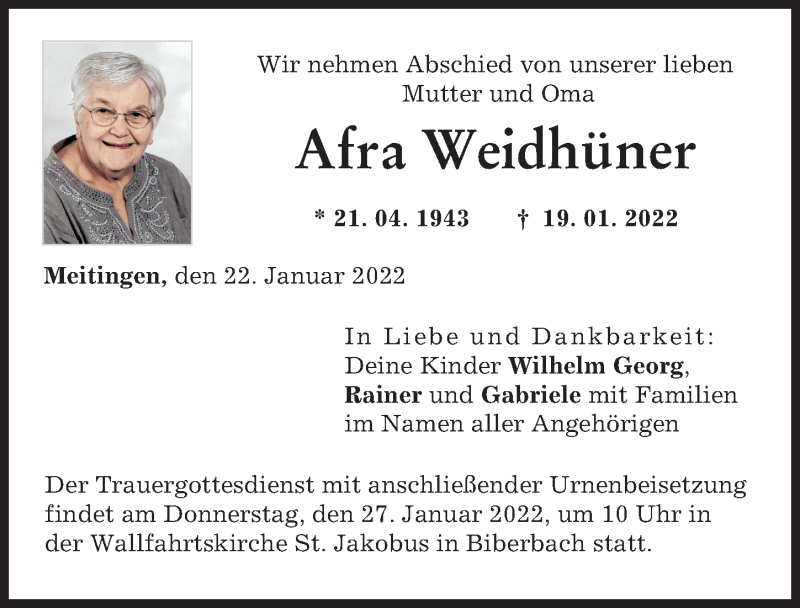 Wir nehmen Abschied von unserer lieben Mutter und Oma

Afra Weidhüner

* 21. 04. 1943 † 19. 01. 2022

Meitingen, den 22. Januar 2022

In Liebe und Dankbarkeit:
Deine Kinder Wilhelm Georg, Rainer und Gabriele mit Familien im Namen aller Angehörigen

Der Trauergottesdienst mit anschließender Urnenbeisetzung findet am Donnerstag, den 27. Januar 2022, um 10 Uhr in der Wallfahrtskirche St. Jakobus in Biberbach statt.